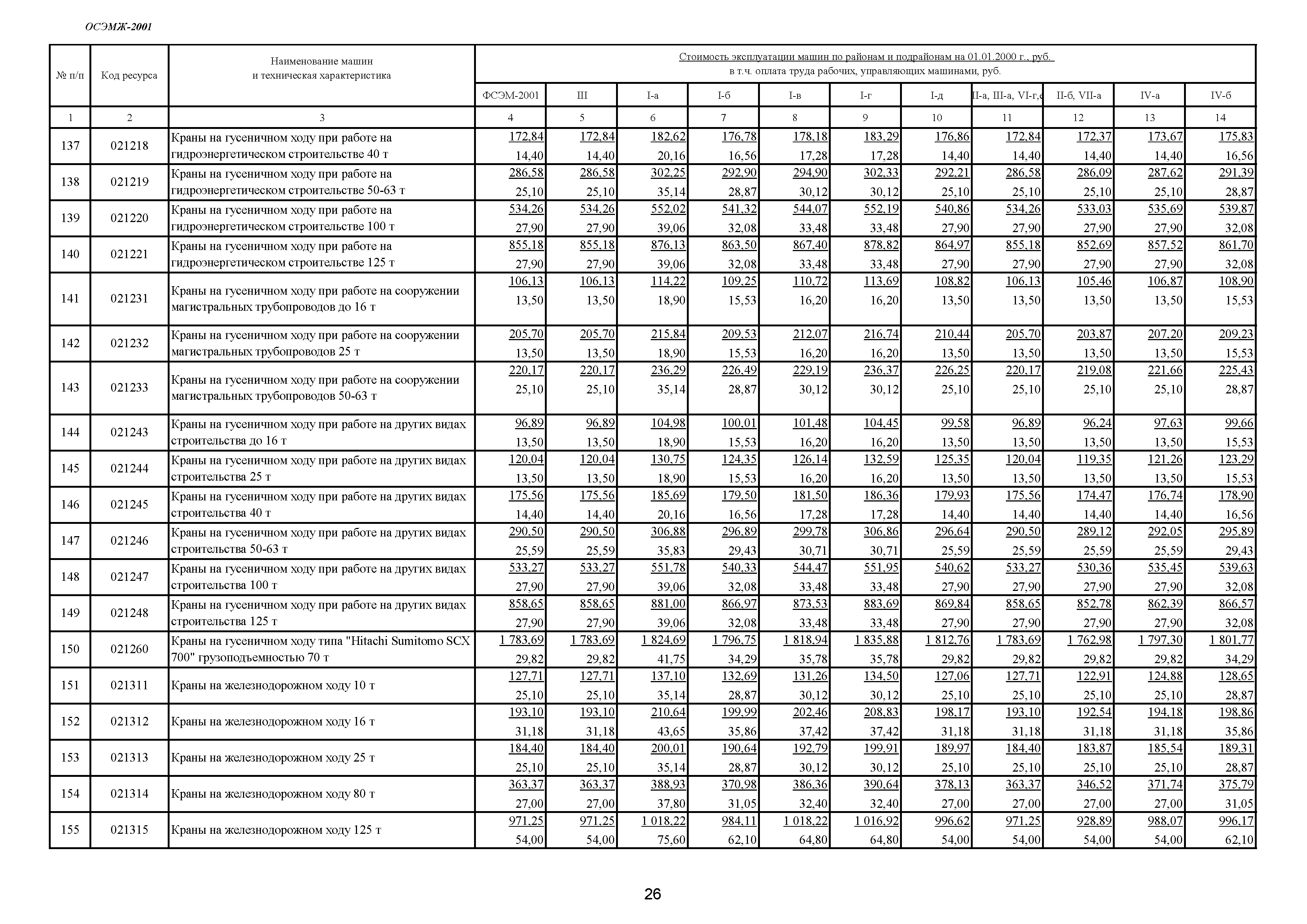 ОСЭМЖ-2001

| № п/п | Код ресурса | Наименование машин и техническая характеристика | Стоимость эксплуатации машин по районам и подрайонам на 01.01.2000 г., руб. в т.ч. оплата труда рабочих, управляющих машинами, руб. | | | | | | | | | | |
|---|---|---|---|---|---|---|---|---|---|---|---|---|---|
| | | | ФСЭМ-2001 | III | I-а | I-б | I-в | I-г | I-д | II-а, III-а, VI-г,е | II-б, VII-а | IV-а | IV-б |
| 1 | 2 | 3 | 4 | 5 | 6 | 7 | 8 | 9 | 10 | 11 | 12 | 13 | 14 |
| 137 | 021218 | Краны на гусеничном ходу при работе на гидроэнергетическом строительстве 40 т | 172,84 14,40 | 172,84 14,40 | 182,62 20,16 | 176,78 16,56 | 178,18 17,28 | 183,29 17,28 | 176,86 14,40 | 172,84 14,40 | 172,37 14,40 | 173,67 14,40 | 175,83 16,56 |
| 138 | 021219 | Краны на гусеничном ходу при работе на гидроэнергетическом строительстве 50-63 т | 286,58 25,10 | 286,58 25,10 | 302,25 35,14 | 292,90 28,87 | 294,90 30,12 | 302,33 30,12 | 292,21 25,10 | 286,58 25,10 | 286,09 25,10 | 287,62 25,10 | 291,39 28,87 |
| 139 | 021220 | Краны на гусеничном ходу при работе на гидроэнергетическом строительстве 100 т | 534,26 27,90 | 534,26 27,90 | 552,02 39,06 | 541,32 32,08 | 544,07 33,48 | 552,19 33,48 | 540,86 27,90 | 534,26 27,90 | 533,03 27,90 | 535,69 27,90 | 539,87 32,08 |
| 140 | 021221 | Краны на гусеничном ходу при работе на гидроэнергетическом строительстве 125 т | 855,18 27,90 | 855,18 27,90 | 876,13 39,06 | 863,50 32,08 | 867,40 33,48 | 878,82 33,48 | 864,97 27,90 | 855,18 27,90 | 852,69 27,90 | 857,52 27,90 | 861,70 32,08 |
| 141 | 021231 | Краны на гусеничном ходу при работе на сооружении магистральных трубопроводов до 16 т | 106,13 13,50 | 106,13 13,50 | 114,22 18,90 | 109,25 15,53 | 110,72 16,20 | 113,69 16,20 | 108,82 13,50 | 106,13 13,50 | 105,46 13,50 | 106,87 13,50 | 108,90 15,53 |
| 142 | 021232 | Краны на гусеничном ходу при работе на сооружении магистральных трубопроводов 25 т | 205,70 13,50 | 205,70 13,50 | 215,84 18,90 | 209,53 15,53 | 212,07 16,20 | 216,74 16,20 | 210,44 13,50 | 205,70 13,50 | 203,87 13,50 | 207,20 13,50 | 209,23 15,53 |
| 143 | 021233 | Краны на гусеничном ходу при работе на сооружении магистральных трубопроводов 50-63 т | 220,17 25,10 | 220,17 25,10 | 236,29 35,14 | 226,49 28,87 | 229,19 30,12 | 236,37 30,12 | 226,25 25,10 | 220,17 25,10 | 219,08 25,10 | 221,66 25,10 | 225,43 28,87 |
| 144 | 021243 | Краны на гусеничном ходу при работе на других видах строительства до 16 т | 96,89 13,50 | 96,89 13,50 | 104,98 18,90 | 100,01 15,53 | 101,48 16,20 | 104,45 16,20 | 99,58 13,50 | 96,89 13,50 | 96,24 13,50 | 97,63 13,50 | 99,66 15,53 |
| 145 | 021244 | Краны на гусеничном ходу при работе на других видах строительства 25 т | 120,04 13,50 | 120,04 13,50 | 130,75 18,90 | 124,35 15,53 | 126,14 16,20 | 132,59 16,20 | 125,35 13,50 | 120,04 13,50 | 119,35 13,50 | 121,26 13,50 | 123,29 15,53 |
| 146 | 021245 | Краны на гусеничном ходу при работе на других видах строительства 40 т | 175,56 14,40 | 175,56 14,40 | 185,69 20,16 | 179,50 16,56 | 181,50 17,28 | 186,36 17,28 | 179,93 14,40 | 175,56 14,40 | 174,47 14,40 | 176,74 14,40 | 178,90 16,56 |
| 147 | 021246 | Краны на гусеничном ходу при работе на других видах строительства 50-63 т | 290,50 25,59 | 290,50 25,59 | 306,88 35,83 | 296,89 29,43 | 299,78 30,71 | 306,86 30,71 | 296,64 25,59 | 290,50 25,59 | 289,12 25,59 | 292,05 25,59 | 295,89 29,43 |
| 148 | 021247 | Краны на гусеничном ходу при работе на других видах строительства 100 т | 533,27 27,90 | 533,27 27,90 | 551,78 39,06 | 540,33 32,08 | 544,47 33,48 | 551,95 33,48 | 540,62 27,90 | 533,27 27,90 | 530,36 27,90 | 535,45 27,90 | 539,63 32,08 |
| 149 | 021248 | Краны на гусеничном ходу при работе на других видах строительства 125 т | 858,65 27,90 | 858,65 27,90 | 881,00 39,06 | 866,97 32,08 | 873,53 33,48 | 883,69 33,48 | 869,84 27,90 | 858,65 27,90 | 852,78 27,90 | 862,39 27,90 | 866,57 32,08 |
| 150 | 021260 | Краны на гусеничном ходу типа "Hitachi Sumitomo SCX 700" грузоподъемностью 70 т | 1 783,69 29,82 | 1 783,69 29,82 | 1 824,69 41,75 | 1 796,75 34,29 | 1 818,94 35,78 | 1 835,88 35,78 | 1 812,76 29,82 | 1 783,69 29,82 | 1 762,98 29,82 | 1 797,30 29,82 | 1 801,77 34,29 |
| 151 | 021311 | Краны на железнодорожном ходу 10 т | 127,71 25,10 | 127,71 25,10 | 137,10 35,14 | 132,69 28,87 | 131,26 30,12 | 134,50 30,12 | 127,06 25,10 | 127,71 25,10 | 122,91 25,10 | 124,88 25,10 | 128,65 28,87 |
| 152 | 021312 | Краны на железнодорожном ходу 16 т | 193,10 31,18 | 193,10 31,18 | 210,64 43,65 | 199,99 35,86 | 202,46 37,42 | 208,83 37,42 | 198,17 31,18 | 193,10 31,18 | 192,54 31,18 | 194,18 31,18 | 198,86 35,86 |
| 153 | 021313 | Краны на железнодорожном ходу 25 т | 184,40 25,10 | 184,40 25,10 | 200,01 35,14 | 190,64 28,87 | 192,79 30,12 | 199,91 30,12 | 189,97 25,10 | 184,40 25,10 | 183,87 25,10 | 185,54 25,10 | 189,31 28,87 |
| 154 | 021314 | Краны на железнодорожном ходу 80 т | 363,37 27,00 | 363,37 27,00 | 388,93 37,80 | 370,98 31,05 | 386,36 32,40 | 390,64 32,40 | 378,13 27,00 | 363,37 27,00 | 346,52 27,00 | 371,74 27,00 | 375,79 31,05 |
| 155 | 021315 | Краны на железнодорожном ходу 125 т | 971,25 54,00 | 971,25 54,00 | 1 018,22 75,60 | 984,11 62,10 | 1 018,22 64,80 | 1 016,92 64,80 | 996,62 54,00 | 971,25 54,00 | 928,89 54,00 | 988,07 54,00 | 996,17 62,10 |

26